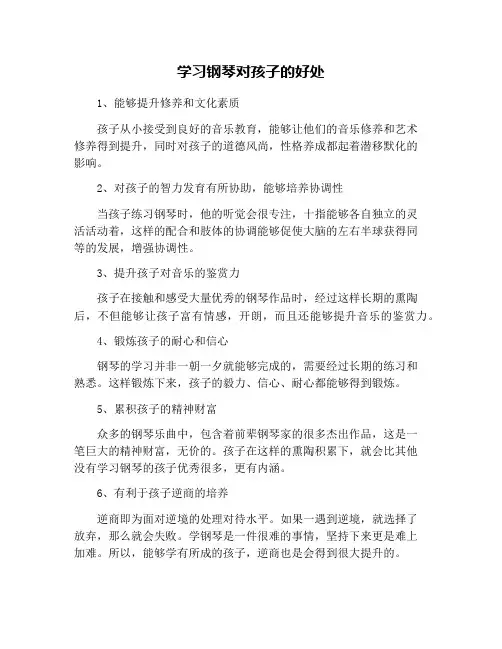 学习钢琴对孩子的好处

1、能够提升修养和文化素质

孩子从小接受到良好的音乐教育，能够让他们的音乐修养和艺术修养得到提升，同时对孩子的道德风尚，性格养成都起着潜移默化的影响。

2、对孩子的智力发育有所协助，能够培养协调性

当孩子练习钢琴时，他的听觉会很专注，十指能够各自独立的灵活活动着，这样的配合和肢体的协调能够促使大脑的左右半球获得同等的发展，增强协调性。

3、提升孩子对音乐的鉴赏力

孩子在接触和感受大量优秀的钢琴作品时，经过这样长期的熏陶后，不但能够让孩子富有情感，开朗，而且还能够提升音乐的鉴赏力。

4、锻炼孩子的耐心和信心

钢琴的学习并非一朝一夕就能够完成的，需要经过长期的练习和熟悉。这样锻炼下来，孩子的毅力、信心、耐心都能够得到锻炼。

5、累积孩子的精神财富

众多的钢琴乐曲中，包含着前辈钢琴家的很多杰出作品，这是一笔巨大的精神财富，无价的。孩子在这样的熏陶积累下，就会比其他没有学习钢琴的孩子优秀很多，更有内涵。

6、有利于孩子逆商的培养

逆商即为面对逆境的处理对待水平。如果一遇到逆境，就选择了放弃，那么就会失败。学钢琴是一件很难的事情，坚持下来更是难上加难。所以，能够学有所成的孩子，逆商也是会得到很大提升的。